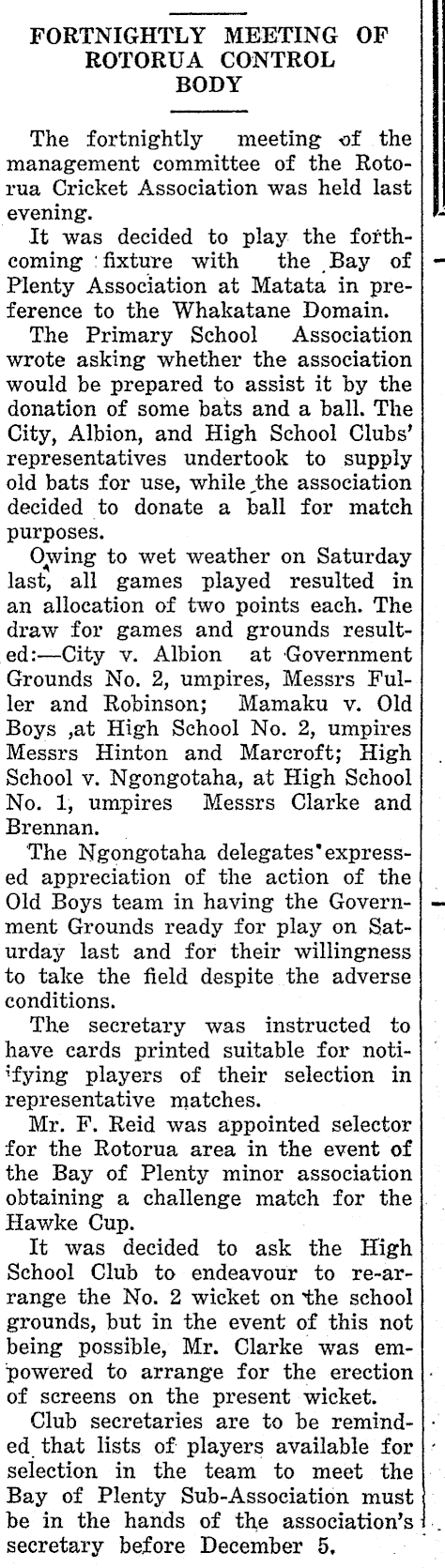 FORTNIGHTLY MEETING OF ROTORUA CONTROL BODY

The fortnightly meeting of the management committee of the Rotorua Cricket Association was held last evening.

It was decided to play the forthcoming fixture with the Bay of Plenty Association at Matata in preference to the Whakatane Domain.

The Primary School Association wrote asking whether the association would be prepared to assist it by the donation of some bats and a ball. The City, Albion, and High School Clubs' representatives undertook to supply old bats for use, while the association decided to donate a ball for match purposes.

Owing to wet weather on Saturday last, all games played resulted in an allocation of two points each. The draw for games and grounds resulted:—City v. Albion at Government Grounds No. 2, umpires, Messrs Fuller and Robinson; Mamaku v. Old Boys ,at High School No. 2, umpires Messrs Hinton and Marcroft; High School v. Ngongotaha, at High School No. 1, umpires Messrs Clarke and Brennan.

The Ngongotaha delegates expressed appreciation of the action of the Old Boys team in having the Government Grounds ready for play on Saturday last and for their willingness to take the field despite the adverse conditions.

The secretary was instructed to have cards printed suitable for notifying players of their selection in representative matches.

Mr. F. Reid was appointed selector for the Rotorua area in the event of the Bay of Plenty minor association obtaining a challenge match for the Hawke Cup.

It was decided to ask the High School Club to endeavour to re-arrange the No. 2 wicket on the school grounds, but in the event of this not being possible, Mr. Clarke was empowered to arrange for the erection of screens on the present wicket.

Club secretaries are to be reminded that lists of players available for selection in the team to meet the Bay of Plenty Sub-Association must be in the hands of the association's secretary before December 5.